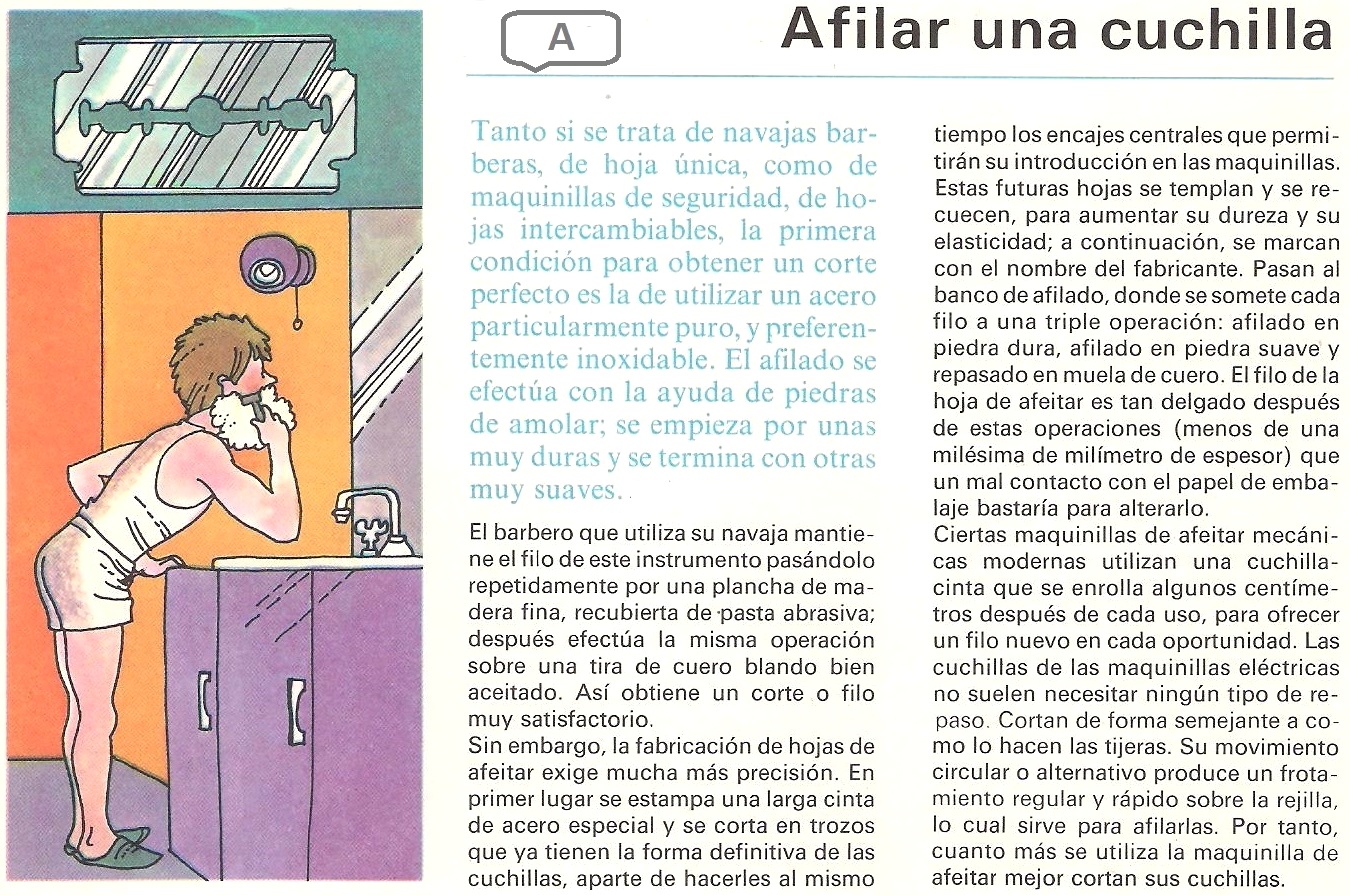 A

Afilar una cuchilla

Tanto si se trata de navajas barberas, de hoja única, como de maquinillas de seguridad, de hojas intercambiables, la primera condición para obtener un corte perfecto es la de utilizar un acero particularmente puro, y preferentemente inoxidable. El afilado se efectúa con la ayuda de piedras de amolar; se empieza por unas muy duras y se termina con otras muy suaves.

El barbero que utiliza su navaja mantiene el filo de este instrumento pasándolo repetidamente por una plancha de madera fina, recubierta de pasta abrasiva; después efectúa la misma operación sobre una tira de cuero blando bien aceitado. Así obtiene un corte o filo muy satisfactorio.
Sin embargo, la fabricación de hojas de afeitar exige mucha más precisión. En primer lugar se estampa una larga cinta de acero especial y se corta en trozos que ya tienen la forma definitiva de las cuchillas, aparte de hacerles al mismo tiempo los encajes centrales que permitirán su introducción en las maquinillas. Estas futuras hojas se templan y se recuecen, para aumentar su dureza y su elasticidad; a continuación, se marcan con el nombre del fabricante. Pasan al banco de afilado, donde se somete cada filo a una triple operación: afilado en piedra dura, afilado en piedra suave y repasado en muela de cuero. El filo de la hoja de afeitar es tan delgado después de estas operaciones (menos de una milésima de milímetro de espesor) que un mal contacto con el papel de embalaje bastaría para alterarlo.
Ciertas maquinillas de afeitar mecánicas modernas utilizan una cuchilla-cinta que se enrolla algunos centímetros después de cada uso, para ofrecer un filo nuevo en cada oportunidad. Las cuchillas de las maquinillas eléctricas no suelen necesitar ningún tipo de repaso. Cortan de forma semejante a como lo hacen las tijeras. Su movimiento circular o alternativo produce un frotamiento regular y rápido sobre la rejilla, lo cual sirve para afilarlas. Por tanto, cuanto más se utiliza la maquinilla de afeitar mejor cortan sus cuchillas.